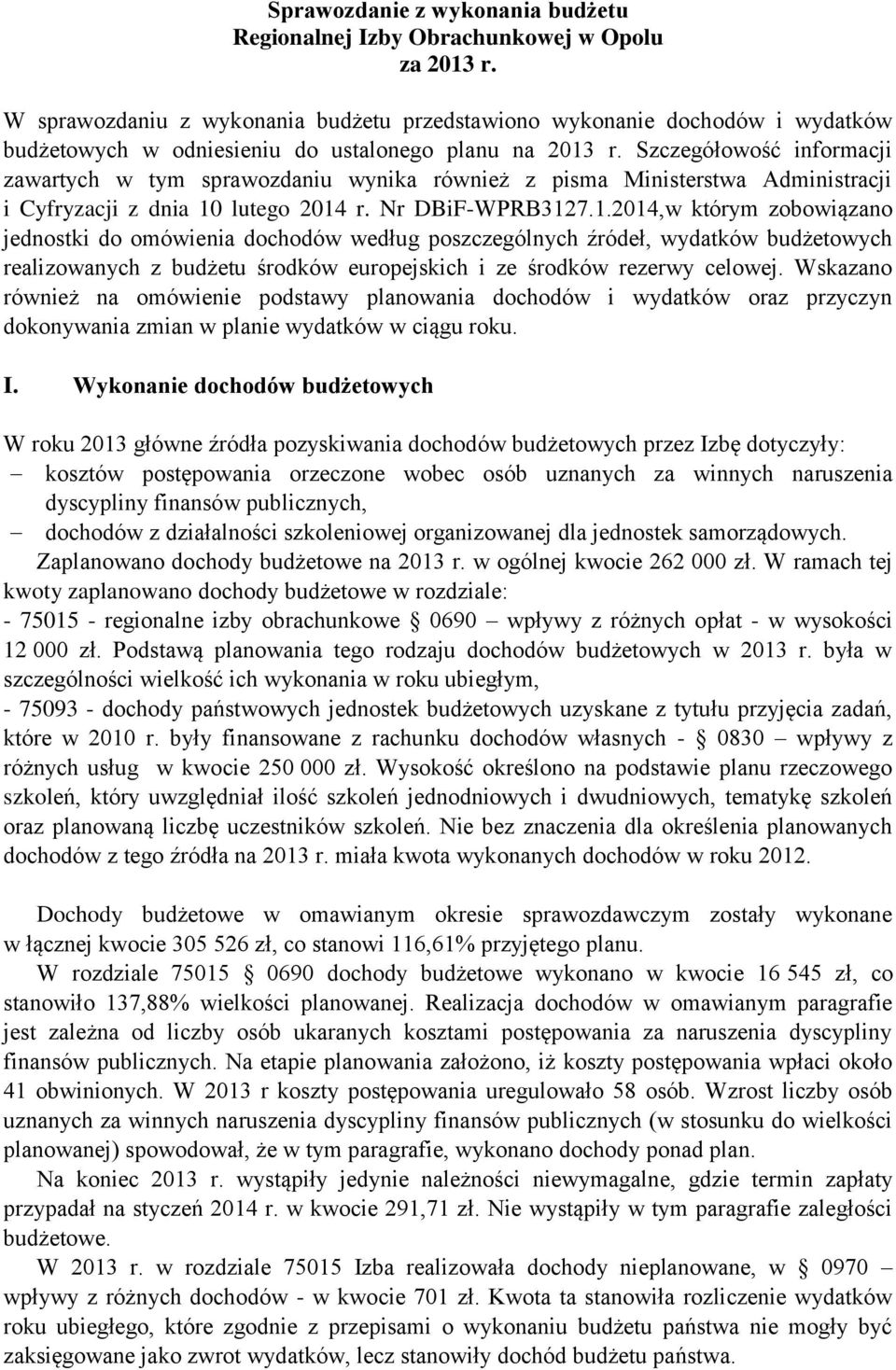 Sprawozdanie z wykonania budżetu
Regionalnej Izby Obrachunkowej w Opolu
za 2013 r.

W sprawozdaniu z wykonania budżetu przedstawiono wykonanie dochodów i wydatków budżetowych w odniesieniu do ustalonego planu na 2013 r. Szczegółowość informacji zawartych w tym sprawozdaniu wynika również z pisma Ministerstwa Administracji i Cyfryzacji z dnia 10 lutego 2014 r. Nr DBiF-WPRB3127.1.2014,w którym zobowiązano jednostki do omówienia dochodów według poszczególnych źródeł, wydatków budżetowych realizowanych z budżetu środków europejskich i ze środków rezerwy celowej. Wskazano również na omówienie podstawy planowania dochodów i wydatków oraz przyczyn dokonywania zmian w planie wydatków w ciągu roku.

I. Wykonanie dochodów budżetowych

W roku 2013 główne źródła pozyskiwania dochodów budżetowych przez Izbę dotyczyły:
– kosztów postępowania orzeczone wobec osób uznanych za winnych naruszenia dyscypliny finansów publicznych,
– dochodów z działalności szkoleniowej organizowanej dla jednostek samorządowych.
Zaplanowano dochody budżetowe na 2013 r. w ogólnej kwocie 262 000 zł. W ramach tej kwoty zaplanowano dochody budżetowe w rozdziale:
- 75015 - regionalne izby obrachunkowe § 0690 – wpływy z różnych opłat - w wysokości 12 000 zł. Podstawą planowania tego rodzaju dochodów budżetowych w 2013 r. była w szczególności wielkość ich wykonania w roku ubiegłym,
- 75093 - dochody państwowych jednostek budżetowych uzyskane z tytułu przyjęcia zadań, które w 2010 r. były finansowane z rachunku dochodów własnych - § 0830 – wpływy z różnych usług w kwocie 250 000 zł. Wysokość określono na podstawie planu rzeczowego szkoleń, który uwzględniał ilość szkoleń jednodniowych i dwudniowych, tematykę szkoleń oraz planowaną liczbę uczestników szkoleń. Nie bez znaczenia dla określenia planowanych dochodów z tego źródła na 2013 r. miała kwota wykonanych dochodów w roku 2012.

Dochody budżetowe w omawianym okresie sprawozdawczym zostały wykonane w łącznej kwocie 305 526 zł, co stanowi 116,61% przyjętego planu.
W rozdziale 75015 § 0690 dochody budżetowe wykonano w kwocie 16 545 zł, co stanowiło 137,88% wielkości planowanej. Realizacja dochodów w omawianym paragrafie jest zależna od liczby osób ukaranych kosztami postępowania za naruszenia dyscypliny finansów publicznych. Na etapie planowania założono, iż koszty postępowania wpłaci około 41 obwinionych. W 2013 r koszty postępowania uregulowało 58 osób. Wzrost liczby osób uznanych za winnych naruszenia dyscypliny finansów publicznych (w stosunku do wielkości planowanej) spowodował, że w tym paragrafie, wykonano dochody ponad plan.
Na koniec 2013 r. wystąpiły jedynie należności niewymagalne, gdzie termin zapłaty przypadał na styczeń 2014 r. w kwocie 291,71 zł. Nie wystąpiły w tym paragrafie zaległości budżetowe.
W 2013 r. w rozdziale 75015 Izba realizowała dochody nieplanowane, w § 0970 – wpływy z różnych dochodów - w kwocie 701 zł. Kwota ta stanowiła rozliczenie wydatków roku ubiegłego, które zgodnie z przepisami o wykonaniu budżetu państwa nie mogły być zaksięgowane jako zwrot wydatków, lecz stanowiły dochód budżetu państwa.